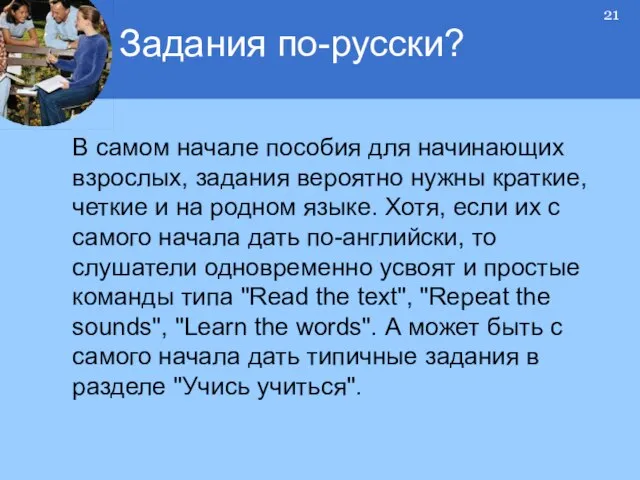 21

Задания по-русски?

В самом начале пособия для начинающих взрослых, задания вероятно нужны краткие, четкие и на родном языке. Хотя, если их с самого начала дать по-английски, то слушатели одновременно усвоят и простые команды типа "Read the text", "Repeat the sounds", "Learn the words". А может быть с самого начала дать типичные задания в разделе "Учись учиться".